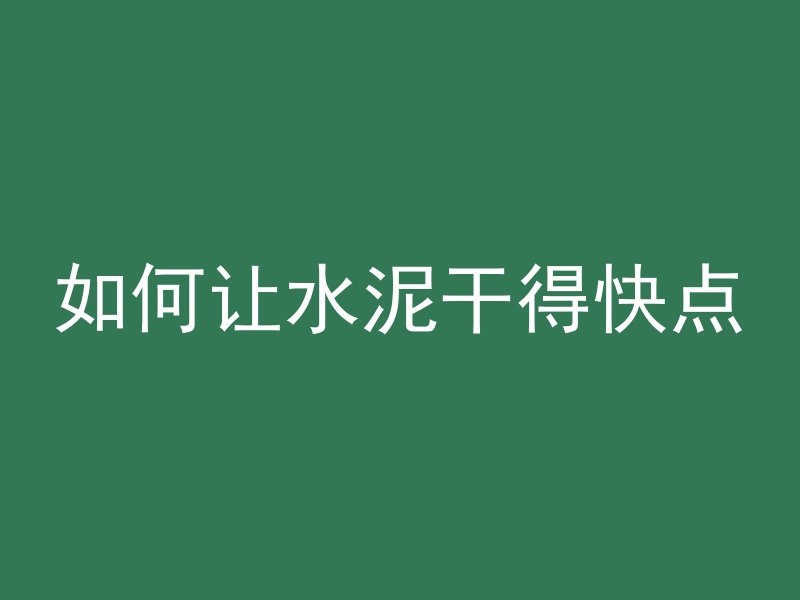 如何让水泥干得快点